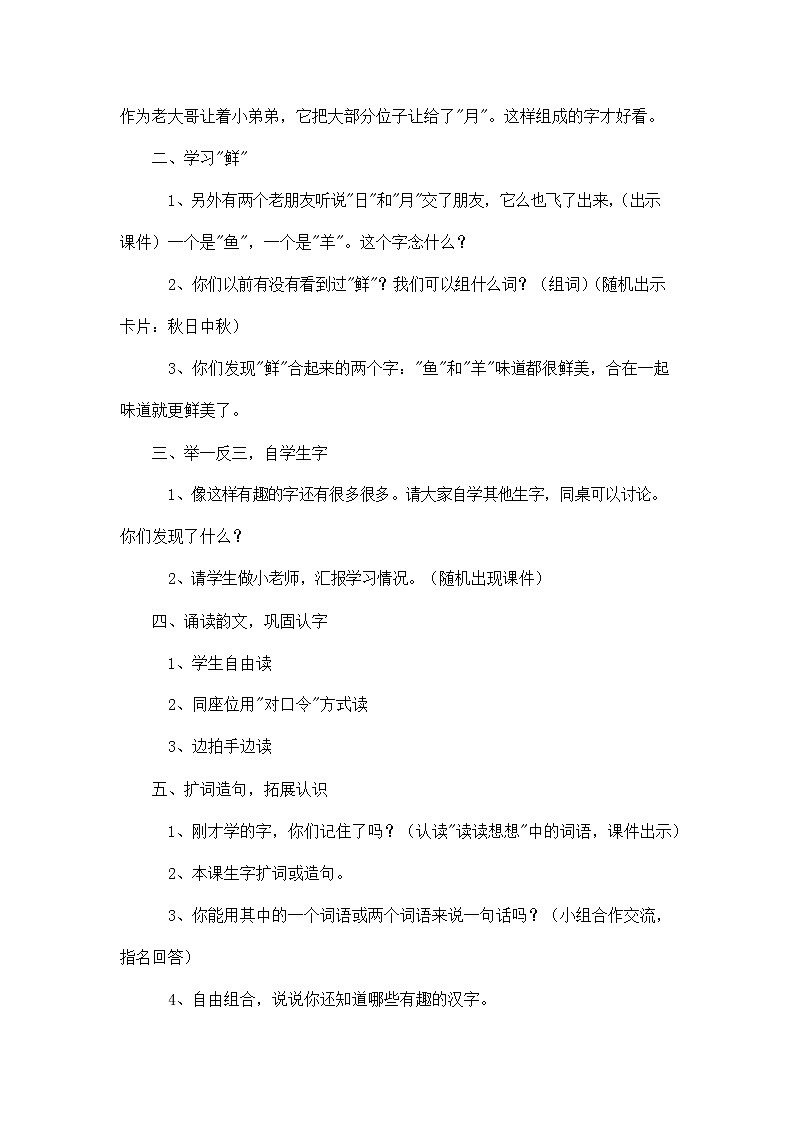 作为老大哥让着小弟弟，它把大部分位子让给了"月"。这样组成的字才好看。

二、学习"鲜"

1、另外有两个老朋友听说"日"和"月"交了朋友，它么也飞了出来，（出示课件）一个是"鱼"，一个是"羊"。这个字念什么？

2、你们以前有没有看到过"鲜"？我们可以组什么词？（组词）(随机出示卡片：秋日中秋）

3、你们发现"鲜"合起来的两个字："鱼"和"羊"味道都很鲜美，合在一起味道就更鲜美了。

三、举一反三，自学生字

1、像这样有趣的字还有很多很多。请大家自学其他生字，同桌可以讨论。你们发现了什么？

2、请学生做小老师，汇报学习情况。（随机出现课件）

四、诵读韵文，巩固认字

1、学生自由读

2、同座位用"对口令"方式读

3、边拍手边读

五、扩词造句，拓展认识

1、刚才学的字，你们记住了吗？（认读"读读想想"中的词语，课件出示）

2、本课生字扩词或造句。

3、你能用其中的一个词语或两个词语来说一句话吗？（小组合作交流，指名回答）

4、自由组合，说说你还知道哪些有趣的汉字。